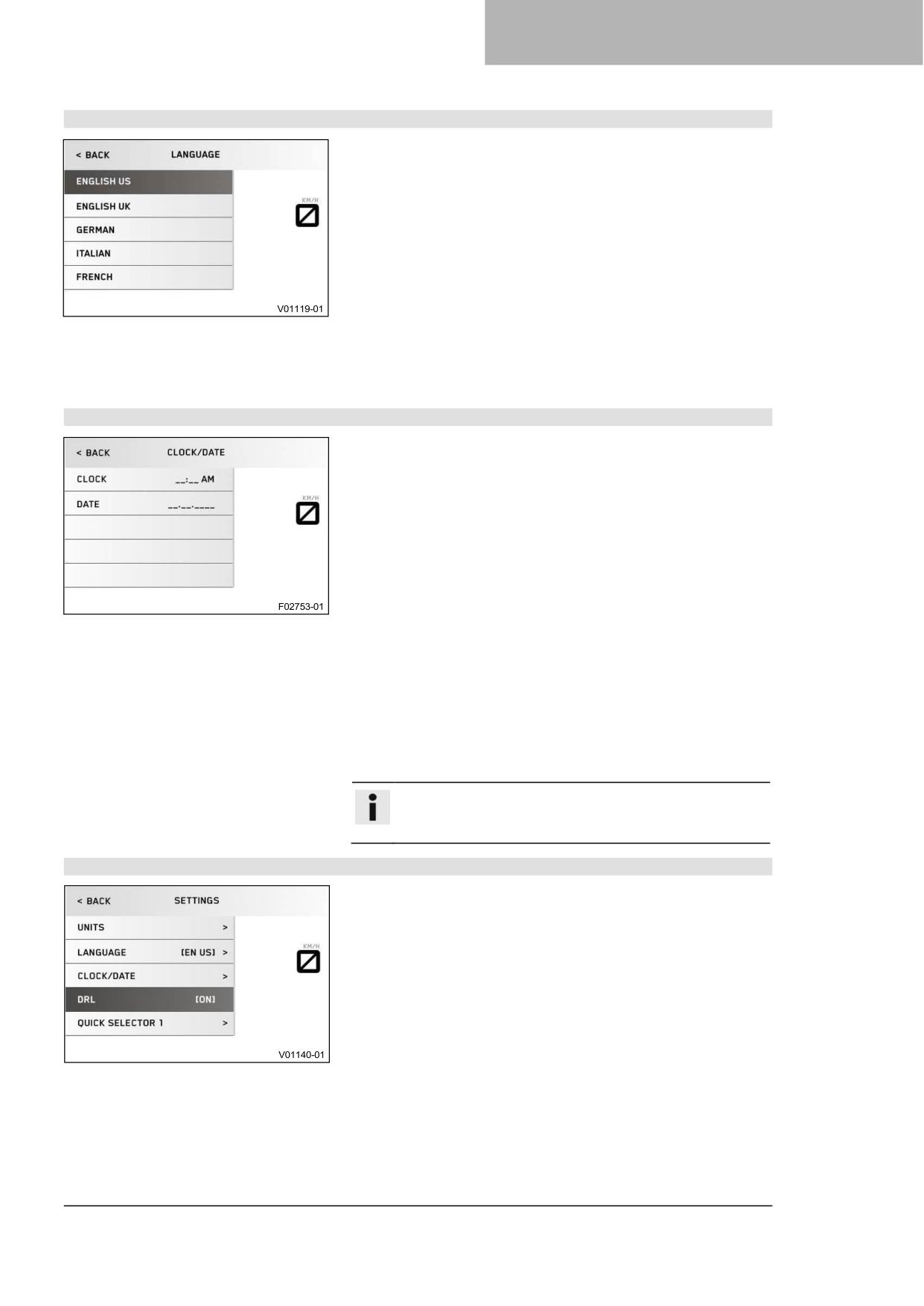 < BACK LANGUAGE

ENGLISH US

ENGLISH UK

GERMAN

ITALIAN

FRENCH

KM/H

V01119-01

< BACK CLOCK/DATE

CLOCK __:__ AM

DATE __.__.____

KM/H

F02753-01

< BACK SETTINGS

UNITS >

LANGUAGE [EN US] >

CLOCK/DATE >

DRL [ON]

QUICK SELECTOR 1 >

KM/H

V01140-01